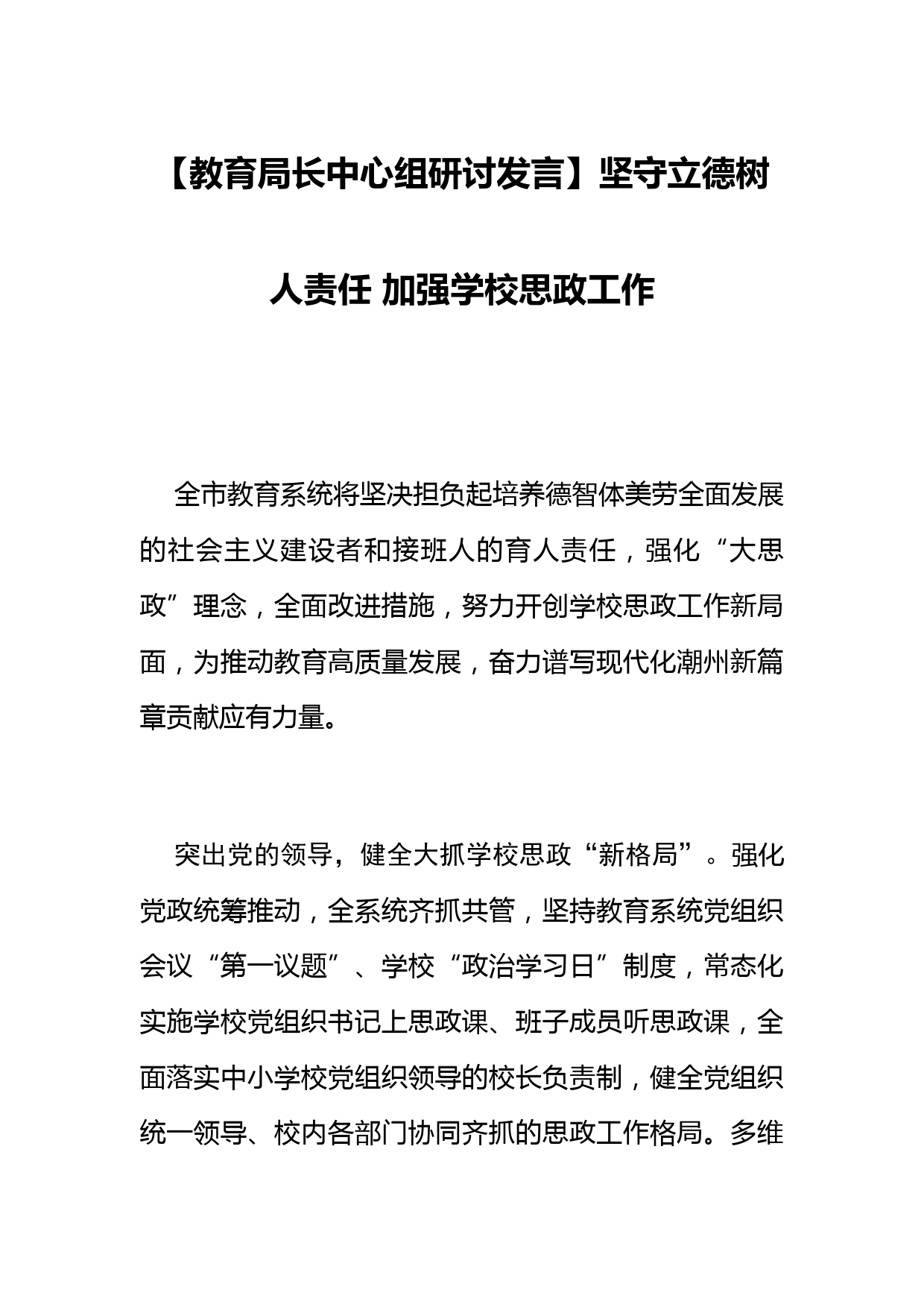 【教育局长中心组研讨发言】坚守立德树人责任 加强学校思政工作

全市教育系统将坚决担负起培养德智体美劳全面发展的社会主义建设者和接班人的育人责任，强化“大思政”理念，全面改进措施，努力开创学校思政工作新局面，为推动教育高质量发展，奋力谱写现代化潮州新篇章贡献应有力量。

突出党的领导，健全大抓学校思政“新格局”。强化党政统筹推动，全系统齐抓共管，坚持教育系统党组织会议“第一议题”、学校“政治学习日”制度，常态化实施学校党组织书记上思政课、班子成员听思政课，全面落实中小学校党组织领导的校长负责制，健全党组织统一领导、校内各部门协同齐抓的思政工作格局。多维